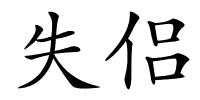 失侣